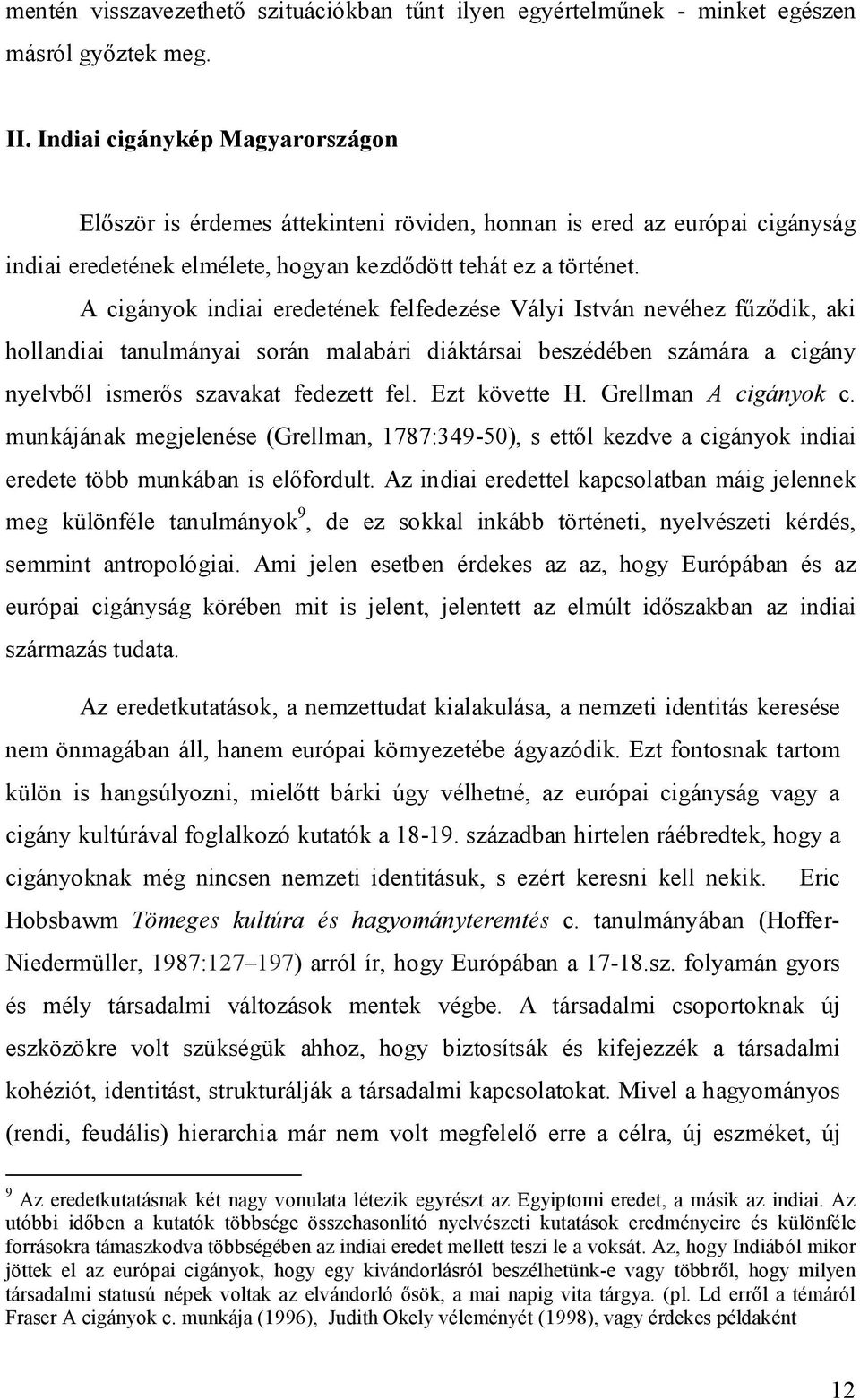 mentén visszavezethető szituációkban tűnt ilyen egyértelműnek - minket egészen másról győztek meg.

II. Indiai cigánykép Magyarországon

Először is érdemes áttekinteni röviden, honnan is ered az európai cigányság indiai eredetének elmélete, hogyan kezdődött tehát ez a történet.

A cigányok indiai eredetének felfedezése Vályi István nevéhez fűződik, aki hollandiai tanulmányai során malabári diáktársai beszédében számára a cigány nyelvből ismerős szavakat fedezett fel. Ezt követte H. Grellman A cigányok c. munkájának megjelenése (Grellman, 1787:349-50), s ettől kezdve a cigányok indiai eredete több munkában is előfordult. Az indiai eredettel kapcsolatban máig jelennek meg különféle tanulmányok$^9$, de ez sokkal inkább történeti, nyelvészeti kérdés, semmint antropológiai. Ami jelen esetben érdekes az az, hogy Európában és az európai cigányság körében mit is jelent, jelentett az elmúlt időszakban az indiai származás tudata.

Az eredetkutatások, a nemzettudat kialakulása, a nemzeti identitás keresése nem önmagában áll, hanem európai környezetébe ágyazódik. Ezt fontosnak tartom külön is hangsúlyozni, mielőtt bárki úgy vélhetné, az európai cigányság vagy a cigány kultúrával foglalkozó kutatók a 18-19. században hirtelen ráébredtek, hogy a cigányoknak még nincsen nemzeti identitásuk, s ezért keresni kell nekik. Eric Hobsbawm Tömeges kultúra és hagyományteremtés c. tanulmányában (Hoffer-Niedermüller, 1987:127–197) arról ír, hogy Európában a 17-18.sz. folyamán gyors és mély társadalmi változások mentek végbe. A társadalmi csoportoknak új eszközökre volt szükségük ahhoz, hogy biztosítsák és kifejezzék a társadalmi kohéziót, identitást, strukturálják a társadalmi kapcsolatokat. Mivel a hagyományos (rendi, feudális) hierarchia már nem volt megfelelő erre a célra, új eszméket, új

$^9$ Az eredetkutatásnak két nagy vonulata létezik egyrészt az Egyiptomi eredet, a másik az indiai. Az utóbbi időben a kutatók többsége összehasonlító nyelvészeti kutatások eredményeire és különféle forrásokra támaszkodva többségében az indiai eredet mellett teszi le a voksát. Az, hogy Indiából mikor jöttek el az európai cigányok, hogy egy kivándorlásról beszélhetünk-e vagy többről, hogy milyen társadalmi statusú népek voltak az elvándorló ősök, a mai napig vita tárgya. (pl. Ld erről a témáról Fraser A cigányok c. munkája (1996), Judith Okely véleményét (1998), vagy érdekes példaként

12